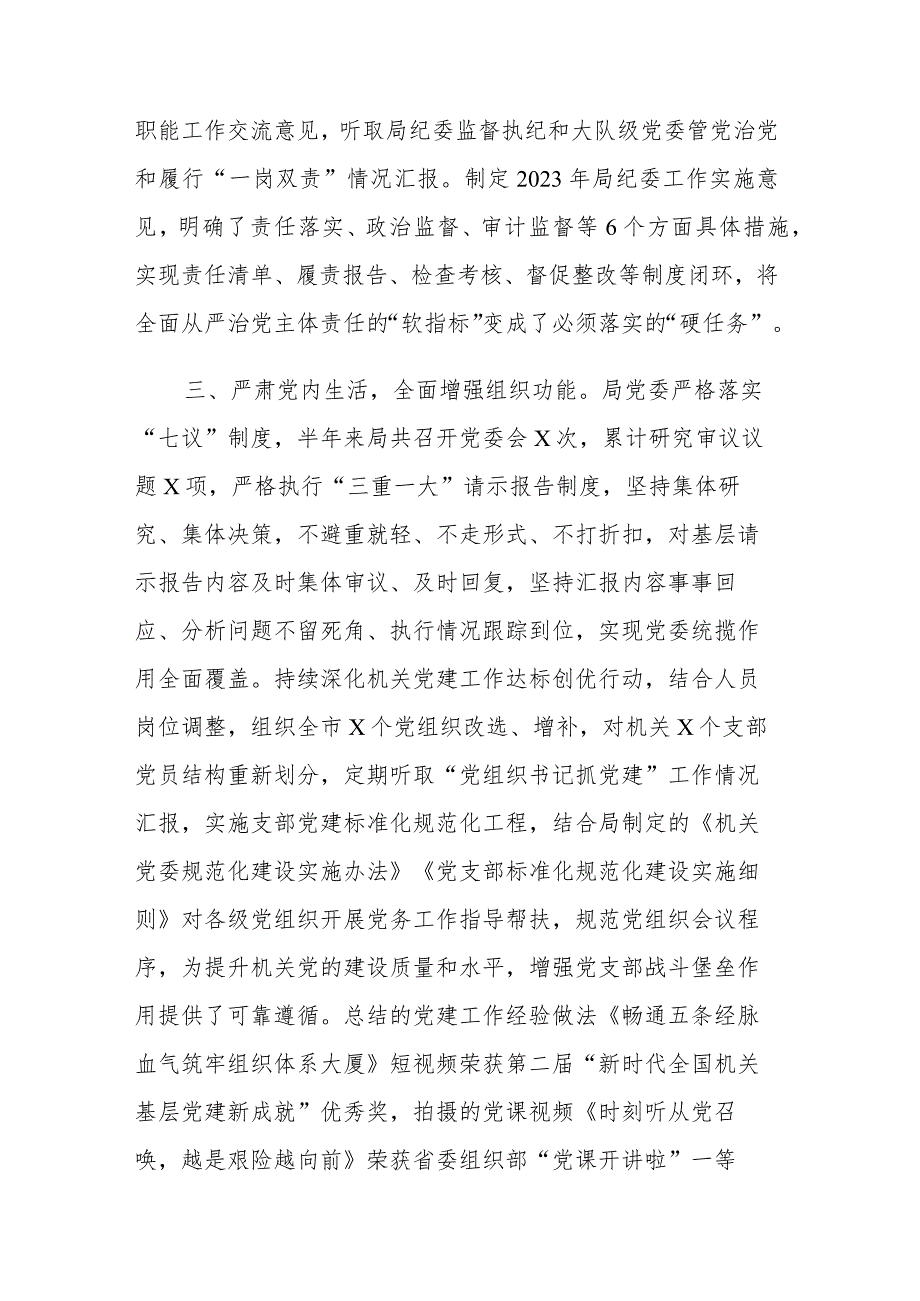 职能工作交流意见，听取局纪委监督执纪和大队级党委管党治党和履行“一岗双责”情况汇报。制定2023年局纪委工作实施意见，明确了责任落实、政治监督、审计监督等6个方面具体措施，实现责任清单、履责报告、检查考核、督促整改等制度闭环，将全面从严治党主体责任的“软指标”变成了必须落实的“硬任务”。

三、严肃党内生活，全面增强组织功能。局党委严格落实“七议”制度，半年来局共召开党委会X次，累计研究审议议题X项，严格执行“三重一大”请示报告制度，坚持集体研究、集体决策，不避重就轻、不走形式、不打折扣，对基层请示报告内容及时集体审议、及时回复，坚持汇报内容事事回应、分析问题不留死角、执行情况跟踪到位，实现党委统揽作用全面覆盖。持续深化机关党建工作达标创优行动，结合人员岗位调整，组织全市X个党组织改选、增补，对机关X个支部党员结构重新划分，定期听取“党组织书记抓党建”工作情况汇报，实施支部党建标准化规范化工程，结合局制定的《机关党委规范化建设实施办法》《党支部标准化规范化建设实施细则》对各级党组织开展党务工作指导帮扶，规范党组织会议程序，为提升机关党的建设质量和水平，增强党支部战斗堡垒作用提供了可靠遵循。总结的党建工作经验做法《畅通五条经脉血气筑牢组织体系大厦》短视频荣获第二届“新时代全国机关基层党建新成就”优秀奖，拍摄的党课视频《时刻听从党召唤，越是艰险越向前》荣获省委组织部“党课开讲啦”一等